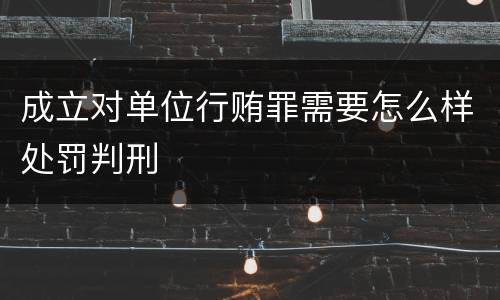 成立对单位行贿罪需要怎么样处罚判刑